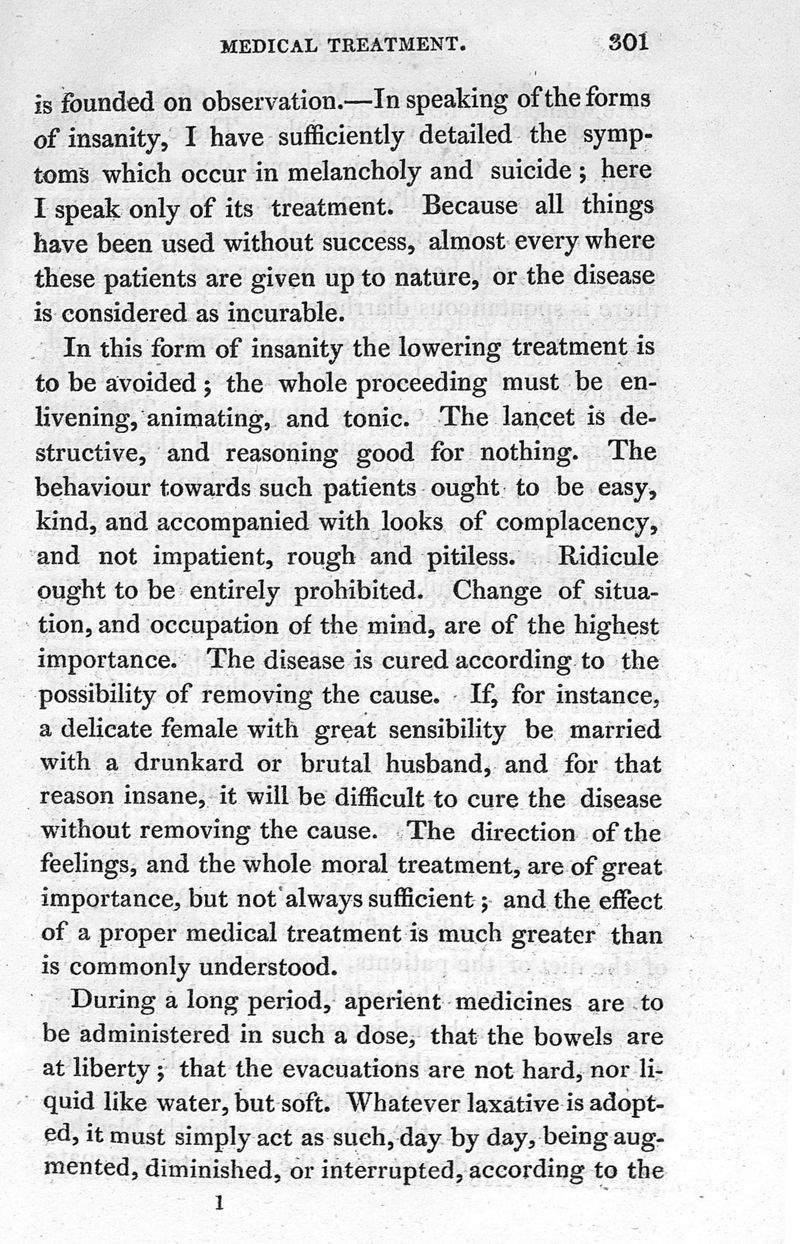 MEDICAL TREATMENT. 301

is founded on observation.—In speaking of the forms of insanity, I have sufficiently detailed the symptoms which occur in melancholy and suicide; here I speak only of its treatment. Because all things have been used without success, almost every where these patients are given up to nature, or the disease is considered as incurable.

In this form of insanity the lowering treatment is to be avoided; the whole proceeding must be enlivening, animating, and tonic. The lancet is destructive, and reasoning good for nothing. The behaviour towards such patients ought to be easy, kind, and accompanied with looks of complacency, and not impatient, rough and pitiless. Ridicule ought to be entirely prohibited. Change of situation, and occupation of the mind, are of the highest importance. The disease is cured according to the possibility of removing the cause. If, for instance, a delicate female with great sensibility be married with a drunkard or brutal husband, and for that reason insane, it will be difficult to cure the disease without removing the cause. The direction of the feelings, and the whole moral treatment, are of great importance, but not always sufficient; and the effect of a proper medical treatment is much greater than is commonly understood.

During a long period, aperient medicines are to be administered in such a dose, that the bowels are at liberty; that the evacuations are not hard, nor liquid like water, but soft. Whatever laxative is adopted, it must simply act as such, day by day, being augmented, diminished, or interrupted, according to the

1